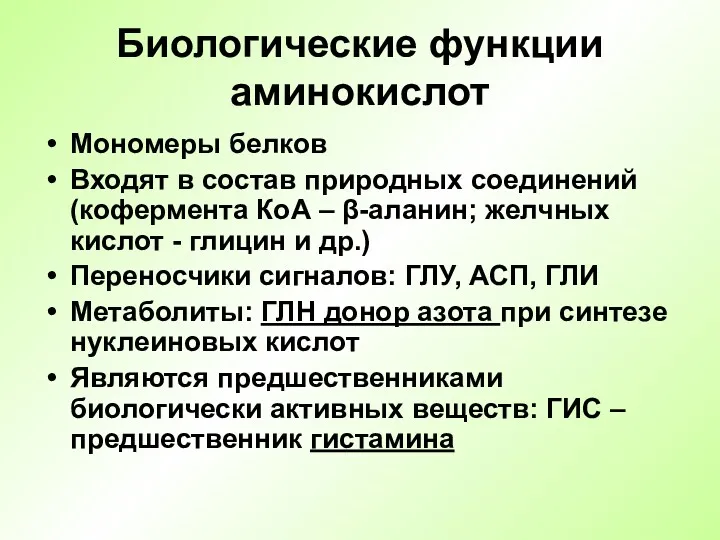 Биологические функции аминокислот

• Мономеры белков
• Входят в состав природных соединений (кофермента КоА – β-аланин; желчных кислот - глицин и др.)
• Переносчики сигналов: ГЛУ, АСП, ГЛИ
• Метаболиты: ГЛН донор азота при синтезе нуклеиновых кислот
• Являются предшественниками биологически активных веществ: ГИС – предшественник гистамина